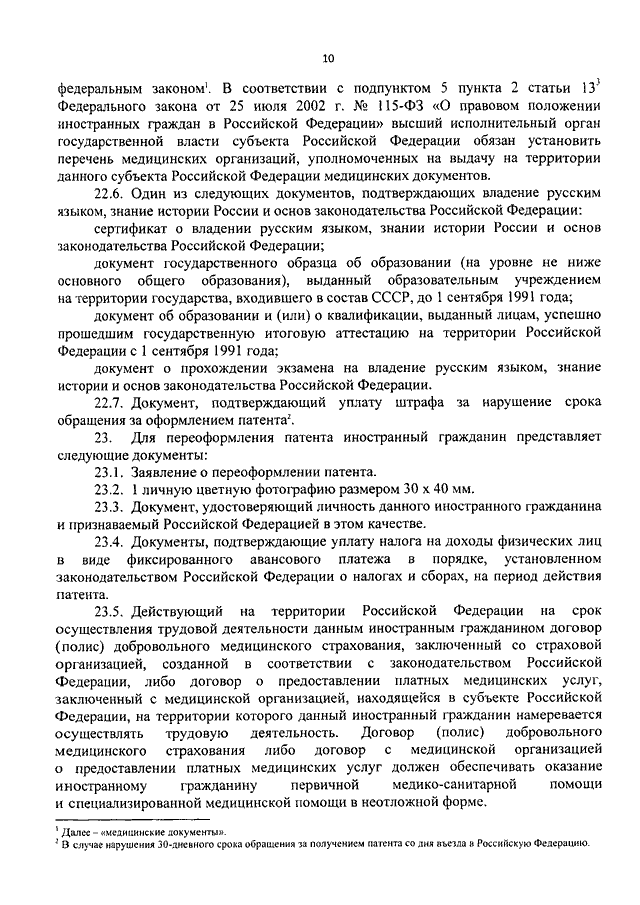 10

федеральным законом$^1$. В соответствии с подпунктом 5 пункта 2 статьи $13^3$ Федерального закона от 25 июля 2002 г. № 115-ФЗ «О правовом положении иностранных граждан в Российской Федерации» высший исполнительный орган государственной власти субъекта Российской Федерации обязан установить перечень медицинских организаций, уполномоченных на выдачу на территории данного субъекта Российской Федерации медицинских документов.

22.6. Один из следующих документов, подтверждающих владение русским языком, знание истории России и основ законодательства Российской Федерации:

сертификат о владении русским языком, знании истории России и основ законодательства Российской Федерации;

документ государственного образца об образовании (на уровне не ниже основного общего образования), выданный образовательным учреждением на территории государства, входившего в состав СССР, до 1 сентября 1991 года;

документ об образовании и (или) о квалификации, выданный лицам, успешно прошедшим государственную итоговую аттестацию на территории Российской Федерации с 1 сентября 1991 года;

документ о прохождении экзамена на владение русским языком, знание истории и основ законодательства Российской Федерации.

22.7. Документ, подтверждающий уплату штрафа за нарушение срока обращения за оформлением патента$^2$.

23. Для переоформления патента иностранный гражданин представляет следующие документы:

23.1. Заявление о переоформлении патента.

23.2. 1 личную цветную фотографию размером 30 х 40 мм.

23.3. Документ, удостоверяющий личность данного иностранного гражданина и признаваемый Российской Федерацией в этом качестве.

23.4. Документы, подтверждающие уплату налога на доходы физических лиц в виде фиксированного авансового платежа в порядке, установленном законодательством Российской Федерации о налогах и сборах, на период действия патента.

23.5. Действующий на территории Российской Федерации на срок осуществления трудовой деятельности данным иностранным гражданином договор (полис) добровольного медицинского страхования, заключенный со страховой организацией, созданной в соответствии с законодательством Российской Федерации, либо договор о предоставлении платных медицинских услуг, заключенный с медицинской организацией, находящейся в субъекте Российской Федерации, на территории которого данный иностранный гражданин намеревается осуществлять трудовую деятельность. Договор (полис) добровольного медицинского страхования либо договор с медицинской организацией о предоставлении платных медицинских услуг должен обеспечивать оказание иностранному гражданину первичной медико-санитарной помощи и специализированной медицинской помощи в неотложной форме.

$^1$ Далее – «медицинские документы».
$^2$ В случае нарушения 30-дневного срока обращения за получением патента со дня въезда в Российскую Федерацию.